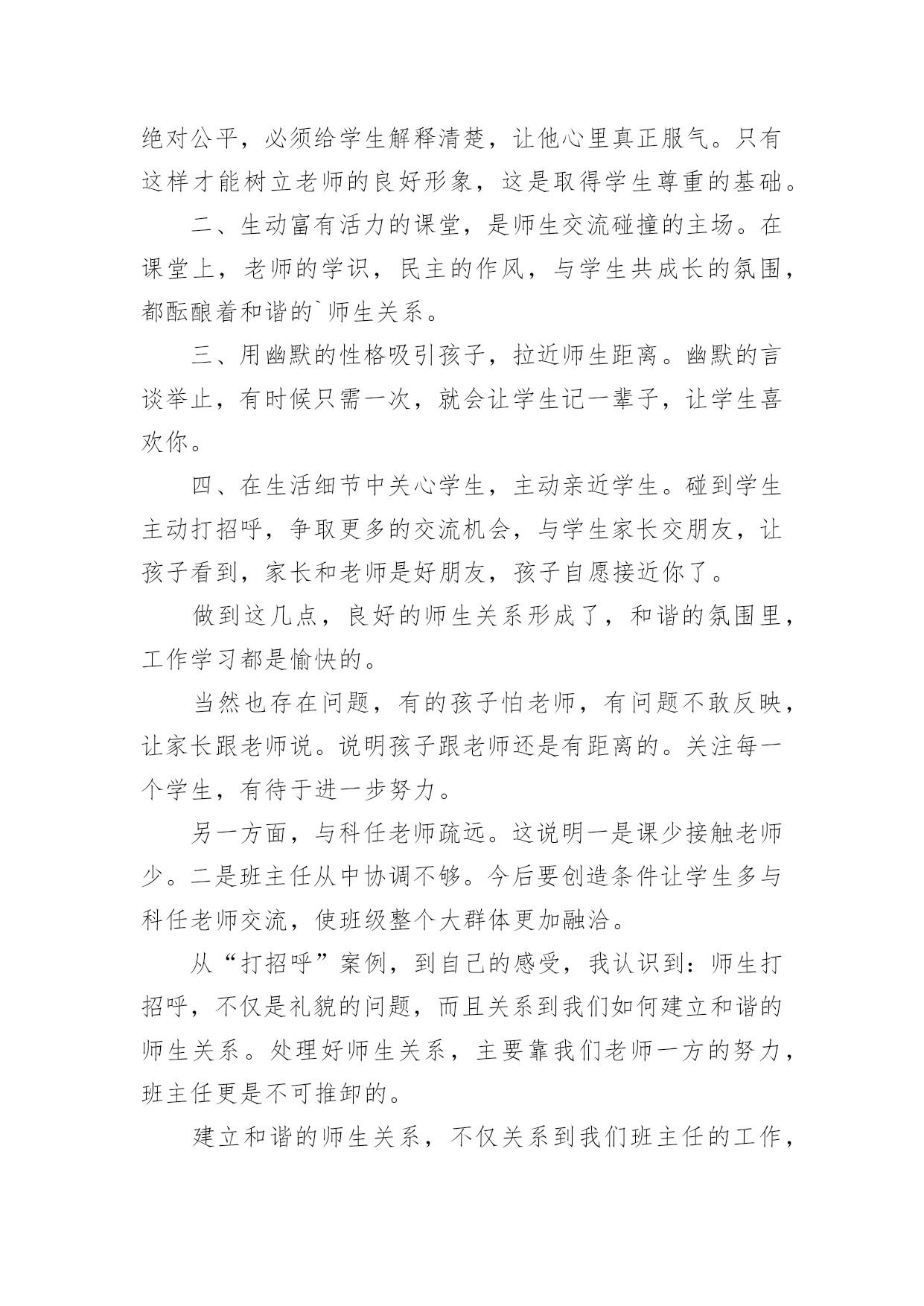 绝对公平，必须给学生解释清楚，让他心里真正服气。只有这样才能树立老师的良好形象，这是取得学生尊重的基础。

二、生动富有活力的课堂，是师生交流碰撞的主场。在课堂上，老师的学识，民主的作风，与学生共成长的氛围，都酝酿着和谐的`师生关系。

三、用幽默的性格吸引孩子，拉近师生距离。幽默的言谈举止，有时候只需一次，就会让学生记一辈子，让学生喜欢你。

四、在生活细节中关心学生，主动亲近学生。碰到学生主动打招呼，争取更多的交流机会，与学生家长交朋友，让孩子看到，家长和老师是好朋友，孩子自愿接近你了。

做到这几点，良好的师生关系形成了，和谐的氛围里，工作学习都是愉快的。

当然也存在问题，有的孩子怕老师，有问题不敢反映，让家长跟老师说。说明孩子跟老师还是有距离的。关注每一个学生，有待于进一步努力。

另一方面，与科任老师疏远。这说明一是课少接触老师少。二是班主任从中协调不够。今后要创造条件让学生多与科任老师交流，使班级整个大群体更加融洽。

从“打招呼”案例，到自己的感受，我认识到：师生打招呼，不仅是礼貌的问题，而且关系到我们如何建立和谐的师生关系。处理好师生关系，主要靠我们老师一方的努力，班主任更是不可推卸的。

建立和谐的师生关系，不仅关系到我们班主任的工作，